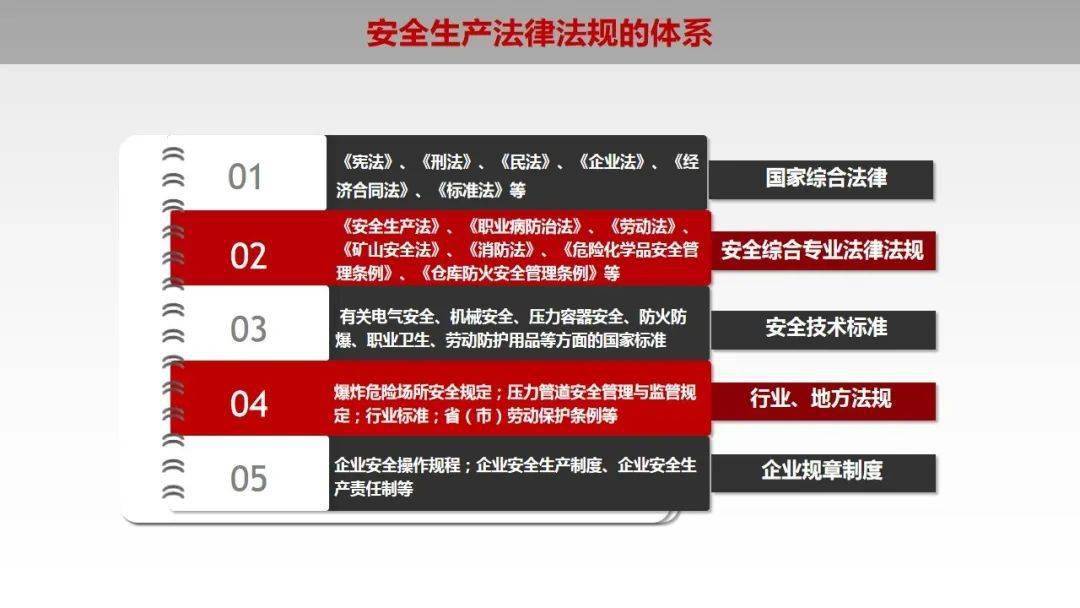 安全生产法律法规的体系

01

《宪法》、《刑法》、《民法》、《企业法》、《经济合同法》、《标准法》等

国家综合法律

02

《安全生产法》、《职业病防治法》、《劳动法》、《矿山安全法》、《消防法》、《危险化学品安全管理条例》、《仓库防火安全管理条例》等

安全综合专业法律法规

03

有关电气安全、机械安全、压力容器安全、防火防爆、职业卫生、劳动防护用品等方面的国家标准

安全技术标准

04

爆炸危险场所安全规定；压力管道安全管理与监管规定；行业标准；省（市）劳动保护条例等

行业、地方法规

05

企业安全操作规程；企业安全生产制度、企业安全生产责任制等

企业规章制度